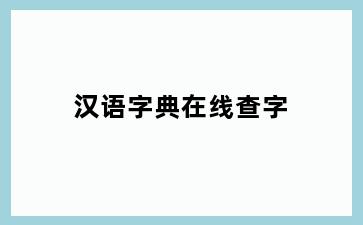 汉语字典在线查字